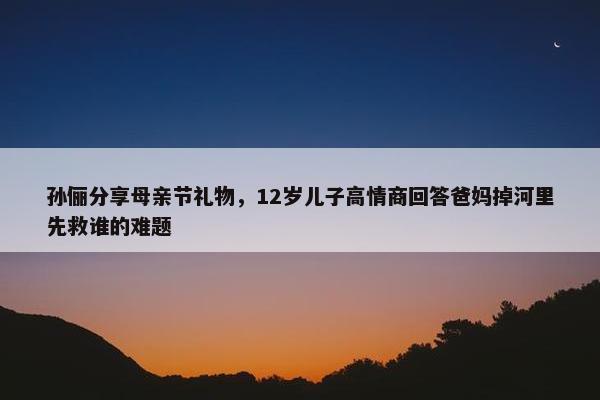 孙俪分享母亲节礼物，12岁儿子高情商回答爸妈掉河里先救谁的难题